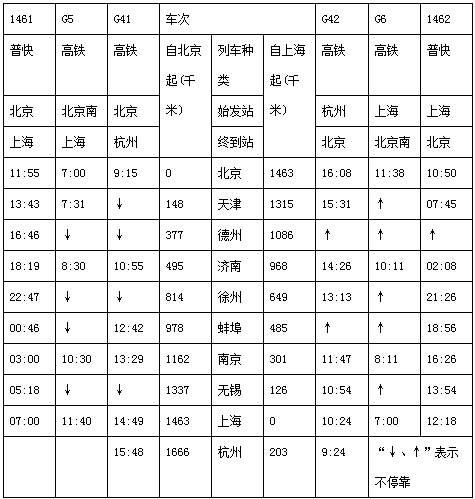 | 1461 | G5 | G41 | 车次 | | | G42 | G6 | 1462 |
|---|---|---|---|---|---|---|---|---|
| 普快 | 高铁 | 高铁 | 自北京起(千米) | 列车种类 | 自上海起(千米) | 高铁 | 高铁 | 普快 |
| 北京 | 北京南 | 北京 | | 始发站 | | 杭州 | 上海 | 上海 |
| 上海 | 上海 | 杭州 | | 终到站 | | 北京 | 北京南 | 北京 |
| 11:55 | 7:00 | 9:15 | 0 | 北京 | 1463 | 16:08 | 11:38 | 10:50 |
| 13:43 | 7:31 | ↓ | 148 | 天津 | 1315 | 15:31 | ↑ | 07:45 |
| 16:46 | ↓ | ↓ | 377 | 德州 | 1086 | ↑ | ↑ | ↑ |
| 18:19 | 8:30 | 10:55 | 495 | 济南 | 968 | 14:26 | 10:11 | 02:08 |
| 22:47 | ↓ | ↓ | 814 | 徐州 | 649 | 13:13 | ↑ | 21:26 |
| 00:46 | ↓ | 12:42 | 978 | 蚌埠 | 485 | ↑ | ↑ | 18:56 |
| 03:00 | 10:30 | 13:29 | 1162 | 南京 | 301 | 11:47 | 8:11 | 16:26 |
| 05:18 | ↓ | ↓ | 1337 | 无锡 | 126 | 10:54 | ↑ | 13:54 |
| 07:00 | 11:40 | 14:49 | 1463 | 上海 | 0 | 10:24 | 7:00 | 12:18 |
| | | 15:48 | 1666 | 杭州 | 203 | 9:24 | “↓、↑”表示不停靠 | |